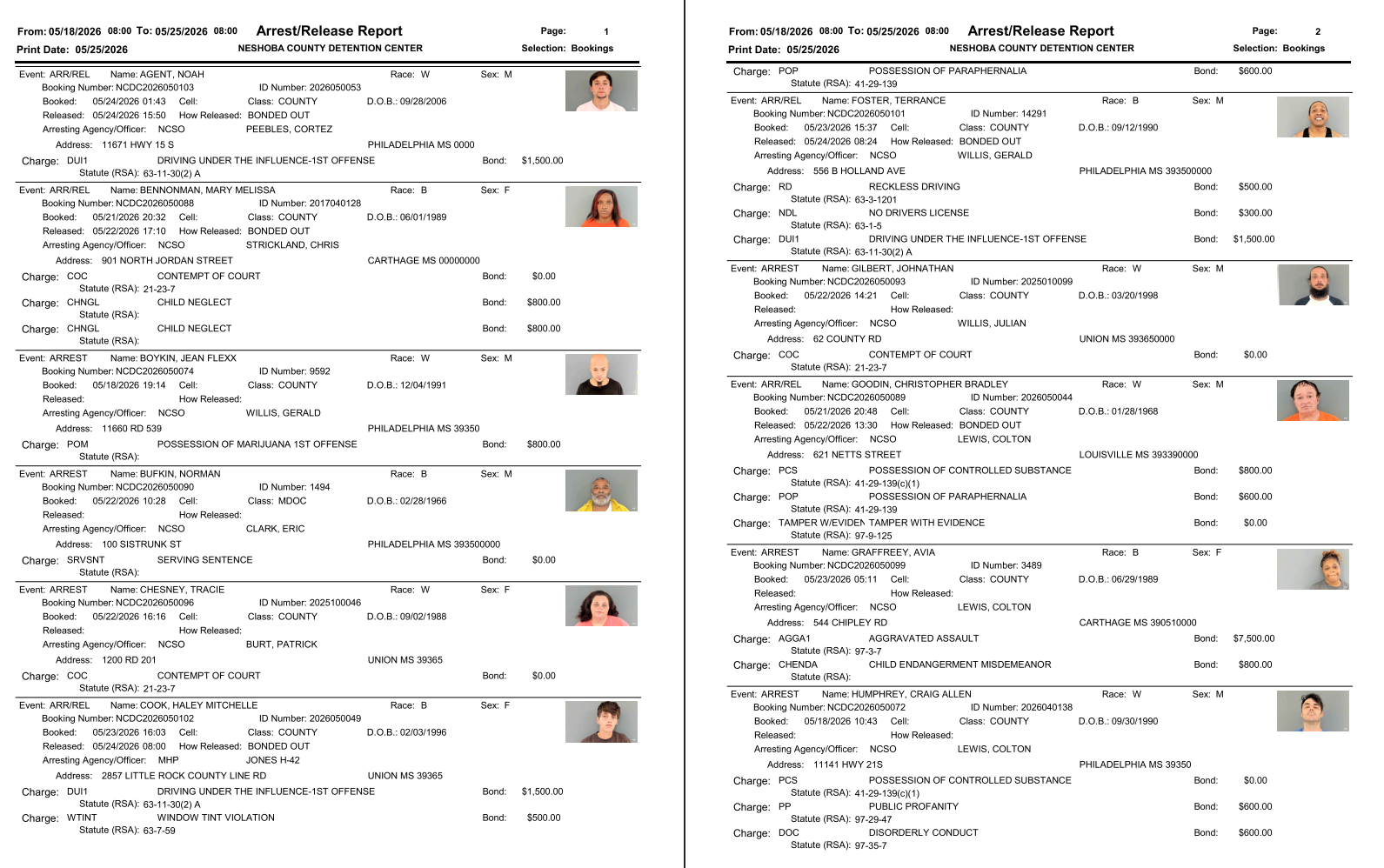 From: 05/18/2026 08:00 To: 05/25/2026 08:00 Arrest/Release Report Page: 1
Print Date: 05/25/2026 NESHOBA COUNTY DETENTION CENTER Selection: Bookings

Event: ARR/REL Name: AGENT, NOAH Race: W Sex: M
Booking Number: NCDC2026050103 ID Number: 2026050053
Booked: 05/24/2026 01:43 Cell: Class: COUNTY D.O.B.: 09/28/2006
Released: 05/24/2026 15:50 How Released: BONDED OUT
Arresting Agency/Officer: NCSO PEEBLES, CORTEZ
Address: 11671 HWY 15 S PHILADELPHIA MS 0000
Charge: DUI1 DRIVING UNDER THE INFLUENCE-1ST OFFENSE Bond: $1,500.00
Statute (RSA): 63-11-30(2) A

Event: ARR/REL Name: BENNONMAN, MARY MELISSA Race: B Sex: F
Booking Number: NCDC2026050088 ID Number: 2017040128
Booked: 05/21/2026 20:32 Cell: Class: COUNTY D.O.B.: 06/01/1989
Released: 05/22/2026 17:10 How Released: BONDED OUT
Arresting Agency/Officer: NCSO STRICKLAND, CHRIS
Address: 901 NORTH JORDAN STREET CARTHAGE MS 00000000
Charge: COC CONTEMPT OF COURT Bond: $0.00
Statute (RSA): 21-23-7
Charge: CHNGL CHILD NEGLECT Bond: $800.00
Statute (RSA):
Charge: CHNGL CHILD NEGLECT Bond: $800.00
Statute (RSA):

Event: ARREST Name: BOYKIN, JEAN FLEXX Race: W Sex: M
Booking Number: NCDC2026050074 ID Number: 9592
Booked: 05/18/2026 19:14 Cell: Class: COUNTY D.O.B.: 12/04/1991
Released: How Released:
Arresting Agency/Officer: NCSO WILLIS, GERALD
Address: 11660 RD 539 PHILADELPHIA MS 39350
Charge: POM POSSESSION OF MARIJUANA 1ST OFFENSE Bond: $800.00
Statute (RSA):

Event: ARREST Name: BUFKIN, NORMAN Race: B Sex: M
Booking Number: NCDC2026050090 ID Number: 1494
Booked: 05/22/2026 10:28 Cell: Class: MDOC D.O.B.: 02/28/1966
Released: How Released:
Arresting Agency/Officer: NCSO CLARK, ERIC
Address: 100 SISTRUNK ST PHILADELPHIA MS 393500000
Charge: SRVSNT SERVING SENTENCE Bond: $0.00
Statute (RSA):

Event: ARREST Name: CHESNEY, TRACIE Race: W Sex: F
Booking Number: NCDC2026050096 ID Number: 2025100046
Booked: 05/22/2026 16:16 Cell: Class: COUNTY D.O.B.: 09/02/1988
Released: How Released:
Arresting Agency/Officer: NCSO BURT, PATRICK
Address: 1200 RD 201 UNION MS 39365
Charge: COC CONTEMPT OF COURT Bond: $0.00
Statute (RSA): 21-23-7

Event: ARR/REL Name: COOK, HALEY MITCHELLE Race: B Sex: F
Booking Number: NCDC2026050102 ID Number: 2026050049
Booked: 05/23/2026 16:03 Cell: Class: COUNTY D.O.B.: 02/03/1996
Released: 05/24/2026 08:00 How Released: BONDED OUT
Arresting Agency/Officer: MHP JONES H-42
Address: 2857 LITTLE ROCK COUNTY LINE RD UNION MS 39365
Charge: DUI1 DRIVING UNDER THE INFLUENCE-1ST OFFENSE Bond: $1,500.00
Statute (RSA): 63-11-30(2) A
Charge: WTINT WINDOW TINT VIOLATION Bond: $500.00
Statute (RSA): 63-7-59

From: 05/18/2026 08:00 To: 05/25/2026 08:00 Arrest/Release Report Page: 2
Print Date: 05/25/2026 NESHOBA COUNTY DETENTION CENTER Selection: Bookings

Charge: POP POSSESSION OF PARAPHERNALIA Bond: $600.00
Statute (RSA): 41-29-139

Event: ARR/REL Name: FOSTER, TERRANCE Race: B Sex: M
Booking Number: NCDC2026050101 ID Number: 14291
Booked: 05/23/2026 15:37 Cell: Class: COUNTY D.O.B.: 09/12/1990
Released: 05/24/2026 08:24 How Released: BONDED OUT
Arresting Agency/Officer: NCSO WILLIS, GERALD
Address: 556 B HOLLAND AVE PHILADELPHIA MS 393500000
Charge: RD RECKLESS DRIVING Bond: $500.00
Statute (RSA): 63-3-1201
Charge: NDL NO DRIVERS LICENSE Bond: $300.00
Statute (RSA): 63-1-5
Charge: DUI1 DRIVING UNDER THE INFLUENCE-1ST OFFENSE Bond: $1,500.00
Statute (RSA): 63-11-30(2) A

Event: ARREST Name: GILBERT, JOHNATHAN Race: W Sex: M
Booking Number: NCDC2026050093 ID Number: 2025010099
Booked: 05/22/2026 14:21 Cell: Class: COUNTY D.O.B.: 03/20/1998
Released: How Released:
Arresting Agency/Officer: NCSO WILLIS, JULIAN
Address: 62 COUNTY RD UNION MS 393650000
Charge: COC CONTEMPT OF COURT Bond: $0.00
Statute (RSA): 21-23-7

Event: ARR/REL Name: GOODIN, CHRISTOPHER BRADLEY Race: W Sex: M
Booking Number: NCDC2026050089 ID Number: 2026050044
Booked: 05/21/2026 20:48 Cell: Class: COUNTY D.O.B.: 01/28/1968
Released: 05/22/2026 13:30 How Released: BONDED OUT
Arresting Agency/Officer: NCSO LEWIS, COLTON
Address: 621 NETTS STREET LOUISVILLE MS 393390000
Charge: PCS POSSESSION OF CONTROLLED SUBSTANCE Bond: $800.00
Statute (RSA): 41-29-139(c)(1)
Charge: POP POSSESSION OF PARAPHERNALIA Bond: $600.00
Statute (RSA): 41-29-139
Charge: TAMPER W/EVIDEN TAMPER WITH EVIDENCE Bond: $0.00
Statute (RSA): 97-9-125

Event: ARREST Name: GRAFFREEY, AVIA Race: B Sex: F
Booking Number: NCDC2026050099 ID Number: 3489
Booked: 05/23/2026 05:11 Cell: Class: COUNTY D.O.B.: 06/29/1989
Released: How Released:
Arresting Agency/Officer: NCSO LEWIS, COLTON
Address: 544 CHIPLEY RD CARTHAGE MS 390510000
Charge: AGGA1 AGGRAVATED ASSAULT Bond: $7,500.00
Statute (RSA): 97-3-7
Charge: CHENDA CHILD ENDANGERMENT MISDEMEANOR Bond: $800.00
Statute (RSA):

Event: ARREST Name: HUMPHREY, CRAIG ALLEN Race: W Sex: M
Booking Number: NCDC2026050072 ID Number: 2026040138
Booked: 05/18/2026 10:43 Cell: Class: COUNTY D.O.B.: 09/30/1990
Released: How Released:
Arresting Agency/Officer: NCSO LEWIS, COLTON
Address: 11141 HWY 21S PHILADELPHIA MS 39350
Charge: PCS POSSESSION OF CONTROLLED SUBSTANCE Bond: $0.00
Statute (RSA): 41-29-139(c)(1)
Charge: PP PUBLIC PROFANITY Bond: $600.00
Statute (RSA): 97-29-47
Charge: DOC DISORDERLY CONDUCT Bond: $600.00
Statute (RSA): 97-35-7